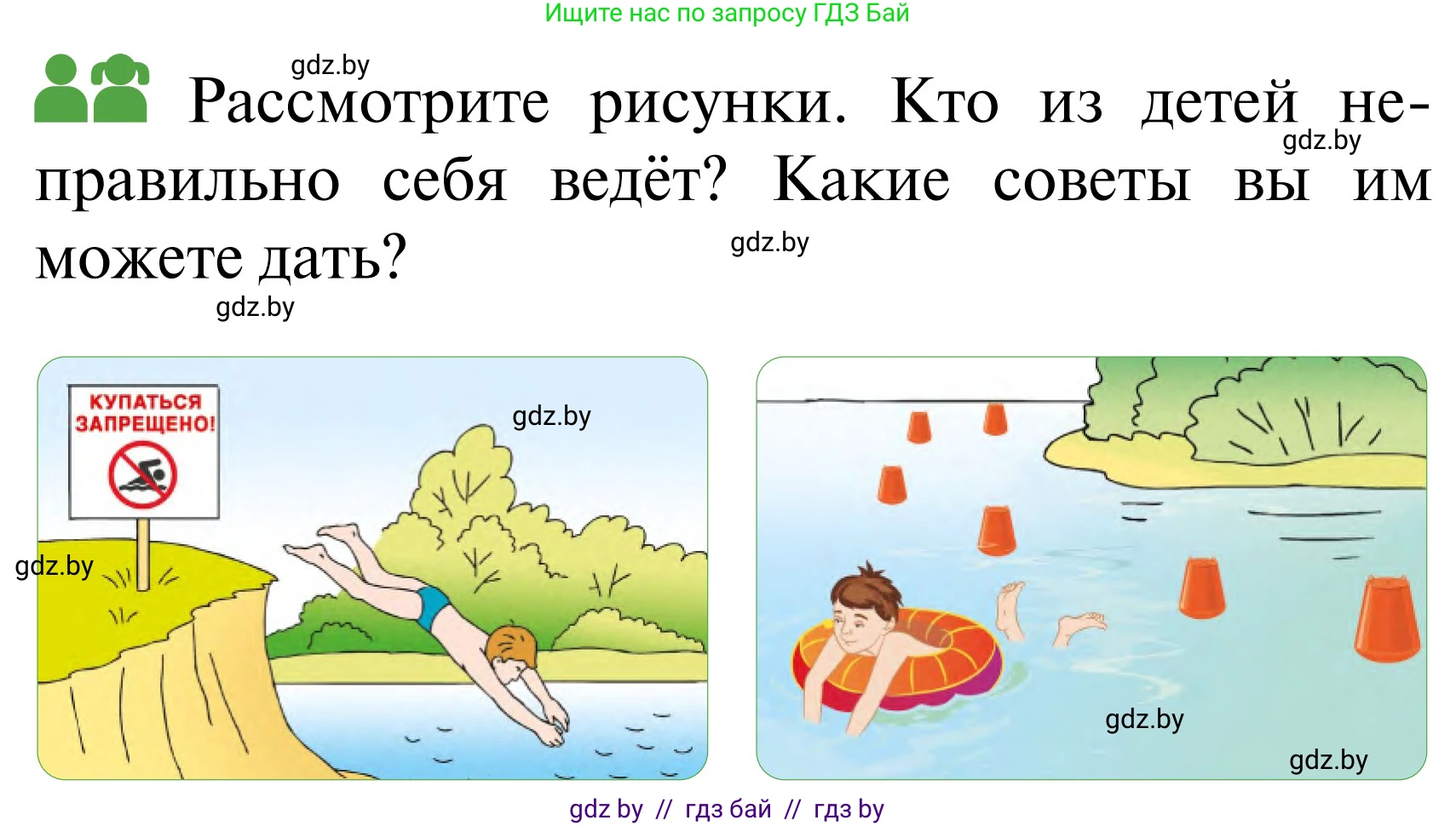 Ищите нас по запросу ГДЗ Бай

gdz.by

Рассмотрите рисунки. Кто из детей неправильно себя ведёт? Какие советы вы им можете дать?

gdz.by

gdz.by

gdz.by

КУПАТЬСЯ ЗАПРЕЩЕНО!

gdz.by

gdz.by

gdz.by

gdz.by

gdz by // гдз бай // гдз by